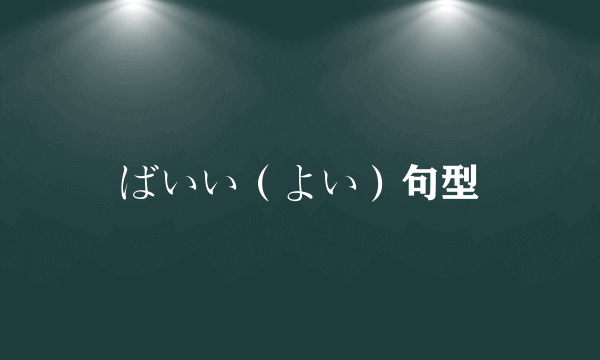 ばいい（よい）句型